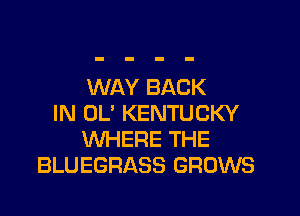 - - - -
WAY BACK
IN OL' KENTUCKY
WHERE THE
BLUEGRASS GROWS